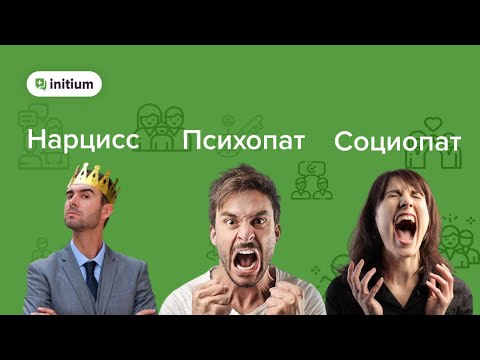 initium

Нарцисс Психопат Социопат